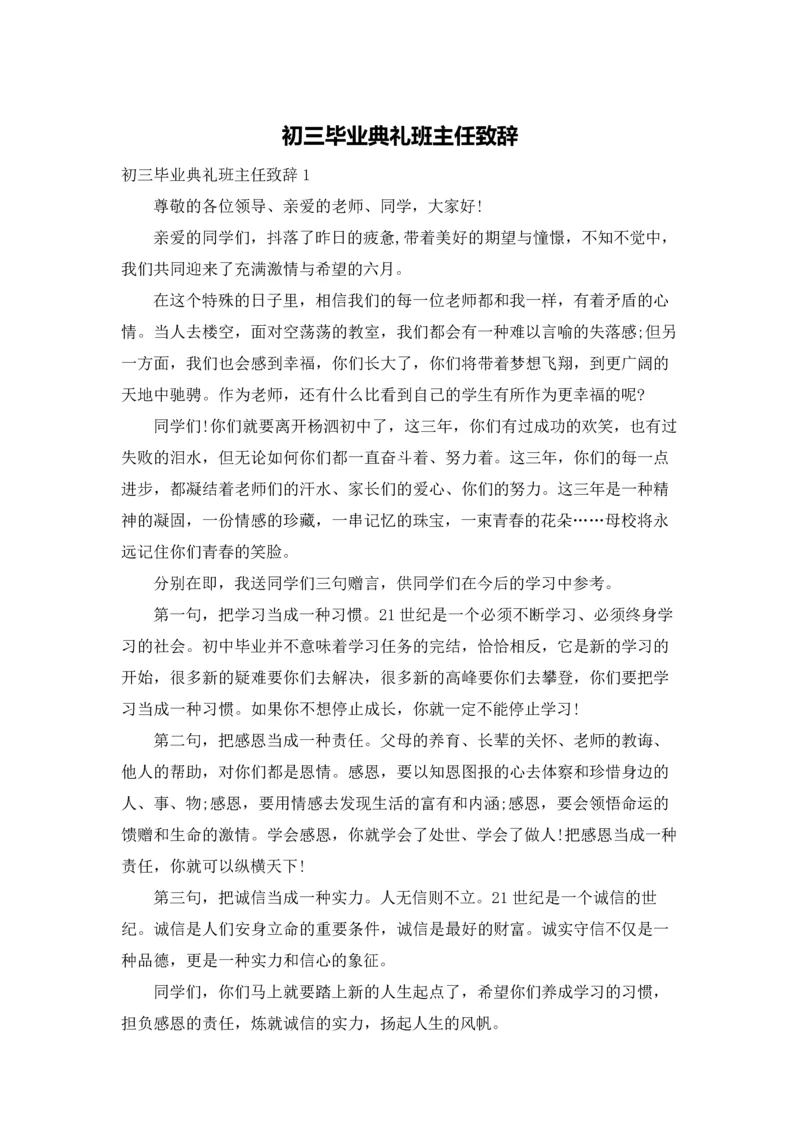 初三毕业典礼班主任致辞

初三毕业典礼班主任致辞 1

尊敬的各位领导、亲爱的老师、同学，大家好!

亲爱的同学们，抖落了昨日的疲惫,带着美好的期望与憧憬，不知不觉中，我们共同迎来了充满激情与希望的六月。

在这个特殊的日子里，相信我们的每一位老师都和我一样，有着矛盾的心情。当人去楼空，面对空荡荡的教室，我们都会有一种难以言喻的失落感;但另一方面，我们也会感到幸福，你们长大了，你们将带着梦想飞翔，到更广阔的天地中驰骋。作为老师，还有什么比看到自己的学生有所作为更幸福的呢?

同学们!你们就要离开杨泗初中了，这三年，你们有过成功的欢笑，也有过失败的泪水，但无论如何你们都一直奋斗着、努力着。这三年，你们的每一点进步，都凝结着老师们的汗水、家长们的爱心、你们的努力。这三年是一种精神的凝固，一份情感的珍藏，一串记忆的珠宝，一束青春的花朵……母校将永远记住你们青春的笑脸。

分别在即，我送同学们三句赠言，供同学们在今后的学习中参考。

第一句，把学习当成一种习惯。21 世纪是一个必须不断学习、必须终身学习的社会。初中毕业并不意味着学习任务的完结，恰恰相反，它是新的学习的开始，很多新的疑难要你们去解决，很多新的高峰要你们去攀登，你们要把学习当成一种习惯。如果你不想停止成长，你就一定不能停止学习!

第二句，把感恩当成一种责任。父母的养育、长辈的关怀、老师的教诲、他人的帮助，对你们都是恩情。感恩，要以知恩图报的心去体察和珍惜身边的人、事、物;感恩，要用情感去发现生活的富有和内涵;感恩，要会领悟命运的馈赠和生命的激情。学会感恩，你就学会了处世、学会了做人!把感恩当成一种责任，你就可以纵横天下!

第三句，把诚信当成一种实力。人无信则不立。21 世纪是一个诚信的世纪。诚信是人们安身立命的重要条件，诚信是最好的财富。诚实守信不仅是一种品德，更是一种实力和信心的象征。

同学们，你们马上就要踏上新的人生起点了，希望你们养成学习的习惯，担负感恩的责任，炼就诚信的实力，扬起人生的风帆。